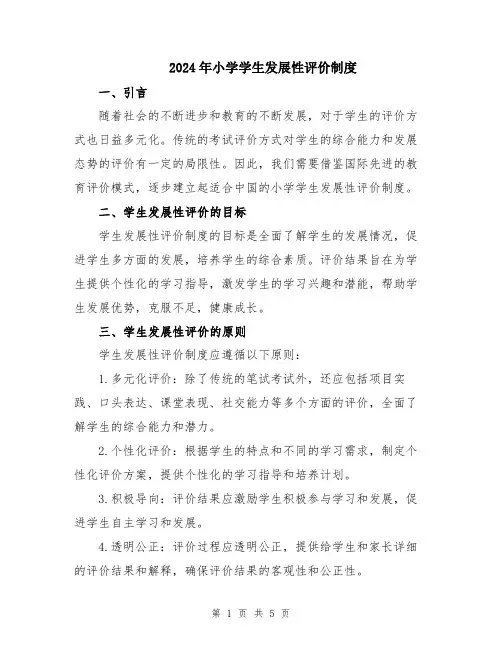 2024年小学学生发展性评价制度

一、引言

随着社会的不断进步和教育的不断发展，对于学生的评价方式也日益多元化。传统的考试评价方式对学生的综合能力和发展态势的评价有一定的局限性。因此，我们需要借鉴国际先进的教育评价模式，逐步建立起适合中国的小学学生发展性评价制度。

二、学生发展性评价的目标

学生发展性评价制度的目标是全面了解学生的发展情况，促进学生多方面的发展，培养学生的综合素质。评价结果旨在为学生提供个性化的学习指导，激发学生的学习兴趣和潜能，帮助学生发展优势，克服不足，健康成长。

三、学生发展性评价的原则

学生发展性评价制度应遵循以下原则：

1.多元化评价：除了传统的笔试考试外，还应包括项目实践、口头表达、课堂表现、社交能力等多个方面的评价，全面了解学生的综合能力和潜力。

2.个性化评价：根据学生的特点和不同的学习需求，制定个性化评价方案，提供个性化的学习指导和培养计划。

3.积极导向：评价结果应激励学生积极参与学习和发展，促进学生自主学习和发展。

4.透明公正：评价过程应透明公正，提供给学生和家长详细的评价结果和解释，确保评价结果的客观性和公正性。

第 1 页 共 5 页